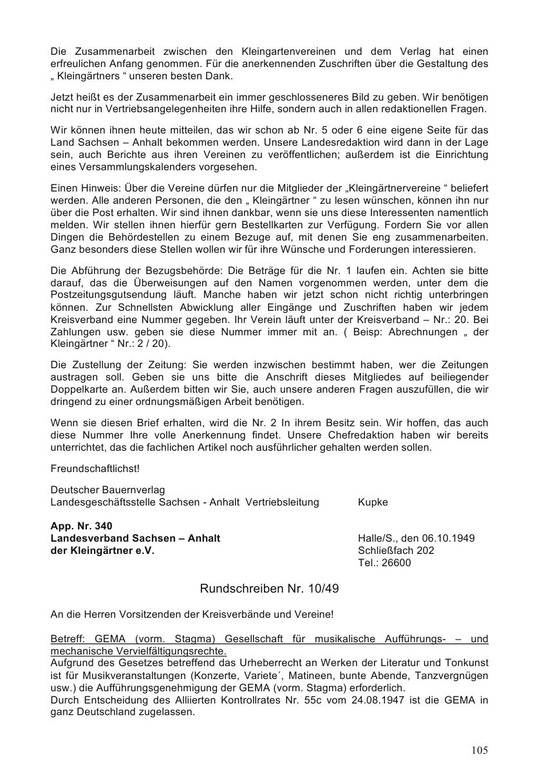 Die Zusammenarbeit zwischen den Kleingartenvereinen und dem Verlag hat einen erfreulichen Anfang genommen. Für die anerkennenden Zuschriften über die Gestaltung des „ Kleingärtners “ unseren besten Dank.

Jetzt heißt es der Zusammenarbeit ein immer geschlosseneres Bild zu geben. Wir benötigen nicht nur in Vertriebsangelegenheiten ihre Hilfe, sondern auch in allen redaktionellen Fragen.

Wir können ihnen heute mitteilen, das wir schon ab Nr. 5 oder 6 eine eigene Seite für das Land Sachsen – Anhalt bekommen werden. Unsere Landesredaktion wird dann in der Lage sein, auch Berichte aus ihren Vereinen zu veröffentlichen; außerdem ist die Einrichtung eines Versammlungskalenders vorgesehen.

Einen Hinweis: Über die Vereine dürfen nur die Mitglieder der „Kleingärtnervereine “ beliefert werden. Alle anderen Personen, die den „ Kleingärtner “ zu lesen wünschen, können ihn nur über die Post erhalten. Wir sind ihnen dankbar, wenn sie uns diese Interessenten namentlich melden. Wir stellen ihnen hierfür gern Bestellkarten zur Verfügung. Fordern Sie vor allen Dingen die Behördestellen zu einem Bezuge auf, mit denen Sie eng zusammenarbeiten. Ganz besonders diese Stellen wollen wir für ihre Wünsche und Forderungen interessieren.

Die Abführung der Bezugsbehörde: Die Beträge für die Nr. 1 laufen ein. Achten sie bitte darauf, das die Überweisungen auf den Namen vorgenommen werden, unter dem die Postzeitungsgutsendung läuft. Manche haben wir jetzt schon nicht richtig unterbringen können. Zur Schnellsten Abwicklung aller Eingänge und Zuschriften haben wir jedem Kreisverband eine Nummer gegeben. Ihr Verein läuft unter der Kreisverband – Nr.: 20. Bei Zahlungen usw. geben sie diese Nummer immer mit an. ( Beisp: Abrechnungen „ der Kleingärtner “ Nr.: 2 / 20).

Die Zustellung der Zeitung: Sie werden inzwischen bestimmt haben, wer die Zeitungen austragen soll. Geben sie uns bitte die Anschrift dieses Mitgliedes auf beiliegender Doppelkarte an. Außerdem bitten wir Sie, auch unsere anderen Fragen auszufüllen, die wir dringend zu einer ordnungsmäßigen Arbeit benötigen.

Wenn sie diesen Brief erhalten, wird die Nr. 2 In ihrem Besitz sein. Wir hoffen, das auch diese Nummer Ihre volle Anerkennung findet. Unsere Chefredaktion haben wir bereits unterrichtet, das die fachlichen Artikel noch ausführlicher gehalten werden sollen.

Freundschaftlichst!

Deutscher Bauernverlag
Landesgeschäftsstelle Sachsen - Anhalt Vertriebsleitung Kupke

App. Nr. 340
Landesverband Sachsen – Anhalt
der Kleingärtner e.V.

Halle/S., den 06.10.1949
Schließfach 202
Tel.: 26600

Rundschreiben Nr. 10/49

An die Herren Vorsitzenden der Kreisverbände und Vereine!

Betreff: GEMA (vorm. Stagma) Gesellschaft für musikalische Aufführungs- – und mechanische Vervielfältigungsrechte.
Aufgrund des Gesetzes betreffend das Urheberrecht an Werken der Literatur und Tonkunst ist für Musikveranstaltungen (Konzerte, Variete´, Matineen, bunte Abende, Tanzvergnügen usw.) die Aufführungsgenehmigung der GEMA (vorm. Stagma) erforderlich.
Durch Entscheidung des Alliierten Kontrollrates Nr. 55c vom 24.08.1947 ist die GEMA in ganz Deutschland zugelassen.

105